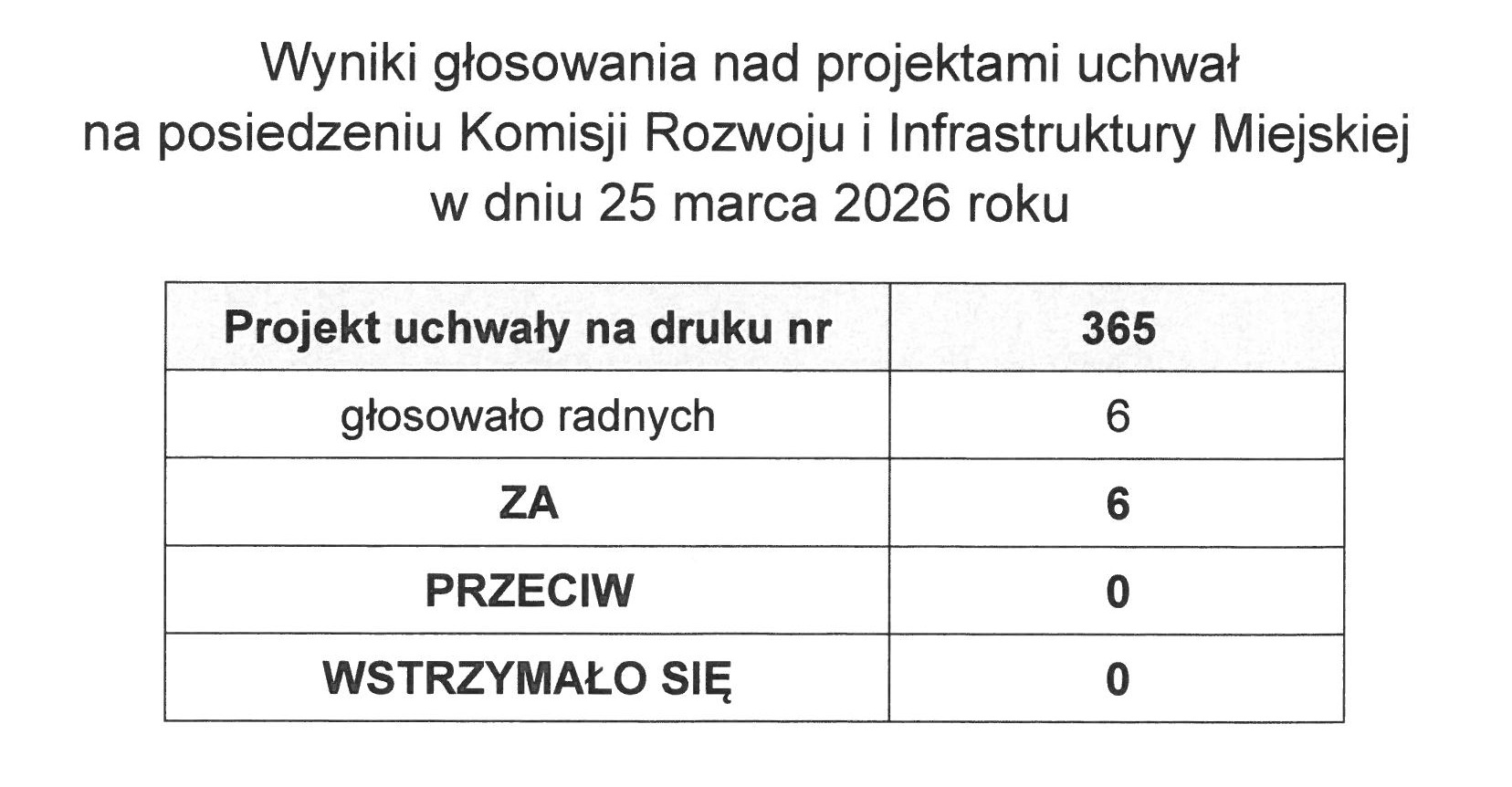 Wyniki głosowania nad projektami uchwał
na posiedzeniu Komisji Rozwoju i Infrastruktury Miejskiej
w dniu 25 marca 2026 roku

| Projekt uchwały na druku nr | 365 |
|---|---|
| głosowało radnych | 6 |
| ZA | 6 |
| PRZECIW | 0 |
| WSTRZYMAŁO SIĘ | 0 |